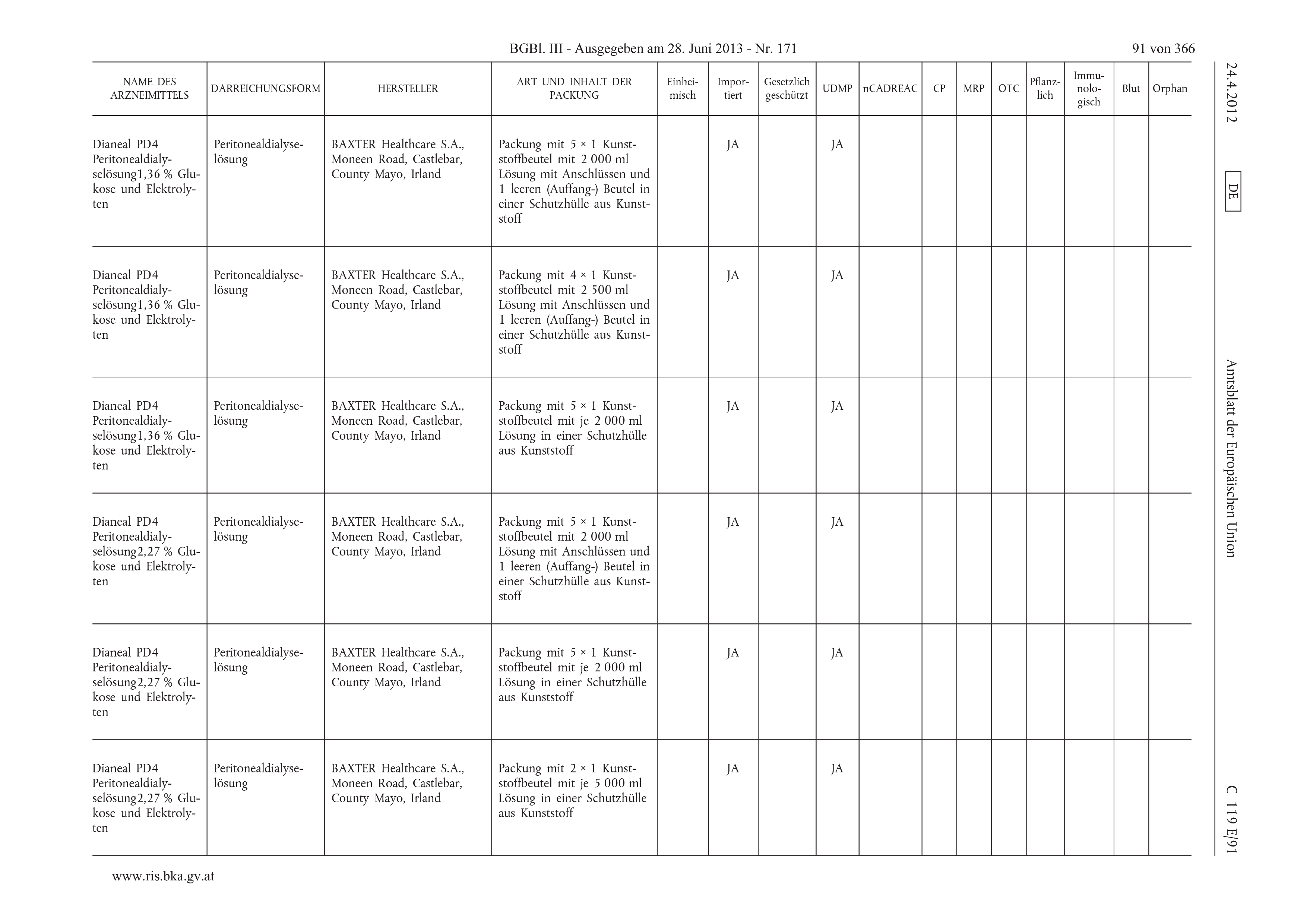 BGBl. III - Ausgegeben am 28. Juni 2013 - Nr. 171

91 von 366

24.4.2012 DE Amtsblatt der Europäischen Union C 119 E/91

| NAME DES ARZNEIMITTELS | DARREICHUNGSFORM | HERSTELLER | ART UND INHALT DER PACKUNG | Einheimisch | Importiert | Gesetzlich geschützt | UDMP | nCADREAC | CP | MRP | OTC | Pflanzlich | Immunologisch | Blut | Orphan |
|---|---|---|---|---|---|---|---|---|---|---|---|---|---|---|---|
| Dianeal PD4 Peritonealdialyselösung1,36 % Glukose und Elektrolyten | Peritonealdialyselösung | BAXTER Healthcare S.A., Moneen Road, Castlebar, County Mayo, Irland | Packung mit 5 × 1 Kunststoffbeutel mit 2 000 ml Lösung mit Anschlüssen und 1 leeren (Auffang-) Beutel in einer Schutzhülle aus Kunststoff | | JA | | JA | | | | | | | | |
| Dianeal PD4 Peritonealdialyselösung1,36 % Glukose und Elektrolyten | Peritonealdialyselösung | BAXTER Healthcare S.A., Moneen Road, Castlebar, County Mayo, Irland | Packung mit 4 × 1 Kunststoffbeutel mit 2 500 ml Lösung mit Anschlüssen und 1 leeren (Auffang-) Beutel in einer Schutzhülle aus Kunststoff | | JA | | JA | | | | | | | | |
| Dianeal PD4 Peritonealdialyselösung1,36 % Glukose und Elektrolyten | Peritonealdialyselösung | BAXTER Healthcare S.A., Moneen Road, Castlebar, County Mayo, Irland | Packung mit 5 × 1 Kunststoffbeutel mit je 2 000 ml Lösung in einer Schutzhülle aus Kunststoff | | JA | | JA | | | | | | | | |
| Dianeal PD4 Peritonealdialyselösung2,27 % Glukose und Elektrolyten | Peritonealdialyselösung | BAXTER Healthcare S.A., Moneen Road, Castlebar, County Mayo, Irland | Packung mit 5 × 1 Kunststoffbeutel mit 2 000 ml Lösung mit Anschlüssen und 1 leeren (Auffang-) Beutel in einer Schutzhülle aus Kunststoff | | JA | | JA | | | | | | | | |
| Dianeal PD4 Peritonealdialyselösung2,27 % Glukose und Elektrolyten | Peritonealdialyselösung | BAXTER Healthcare S.A., Moneen Road, Castlebar, County Mayo, Irland | Packung mit 5 × 1 Kunststoffbeutel mit je 2 000 ml Lösung in einer Schutzhülle aus Kunststoff | | JA | | JA | | | | | | | | |
| Dianeal PD4 Peritonealdialyselösung2,27 % Glukose und Elektrolyten | Peritonealdialyselösung | BAXTER Healthcare S.A., Moneen Road, Castlebar, County Mayo, Irland | Packung mit 2 × 1 Kunststoffbeutel mit je 5 000 ml Lösung in einer Schutzhülle aus Kunststoff | | JA | | JA | | | | | | | | |

www.ris.bka.gv.at